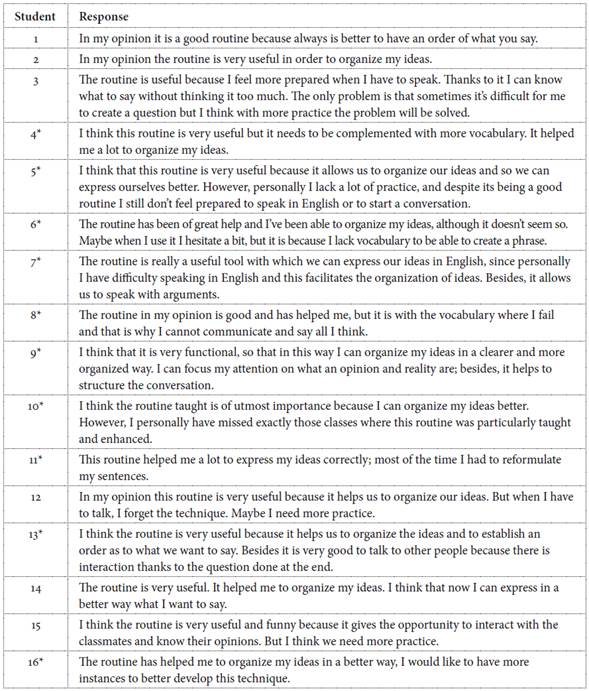 | Student | Response |
|---|---|
| 1 | In my opinion it is a good routine because always is better to have an order of what you say. |
| 2 | In my opinion the routine is very useful in order to organize my ideas. |
| 3 | The routine is useful because I feel more prepared when I have to speak. Thanks to it I can know what to say without thinking it too much. The only problem is that sometimes it's difficult for me to create a question but I think with more practice the problem will be solved. |
| 4* | I think this routine is very useful but it needs to be complemented with more vocabulary. It helped me a lot to organize my ideas. |
| 5* | I think that this routine is very useful because it allows us to organize our ideas and so we can express ourselves better. However, personally I lack a lot of practice, and despite its being a good routine I still don't feel prepared to speak in English or to start a conversation. |
| 6* | The routine has been of great help and I've been able to organize my ideas, although it doesn't seem so. Maybe when I use it I hesitate a bit, but it is because I lack vocabulary to be able to create a phrase. |
| 7* | The routine is really a useful tool with which we can express our ideas in English, since personally I have difficulty speaking in English and this facilitates the organization of ideas. Besides, it allows us to speak with arguments. |
| 8* | The routine in my opinion is good and has helped me, but it is with the vocabulary where I fail and that is why I cannot communicate and say all I think. |
| 9* | I think that it is very functional, so that in this way I can organize my ideas in a clearer and more organized way. I can focus my attention on what an opinion and reality are; besides, it helps to structure the conversation. |
| 10* | I think the routine taught is of utmost importance because I can organize my ideas better. However, I personally have missed exactly those classes where this routine was particularly taught and enhanced. |
| 11* | This routine helped me a lot to express my ideas correctly; most of the time I had to reformulate my sentences. |
| 12 | In my opinion this routine is very useful because it helps us to organize our ideas. But when I have to talk, I forget the technique. Maybe I need more practice. |
| 13* | I think the routine is very useful because it helps us to organize the ideas and to establish an order as to what we want to say. Besides it is very good to talk to other people because there is interaction thanks to the question done at the end. |
| 14 | The routine is very useful. It helped me to organize my ideas. I think that now I can express in a better way what I want to say. |
| 15 | I think the routine is very useful and funny because it gives the opportunity to interact with the classmates and know their opinions. But I think we need more practice. |
| 16* | The routine has helped me to organize my ideas in a better way, I would like to have more instances to better develop this technique. |